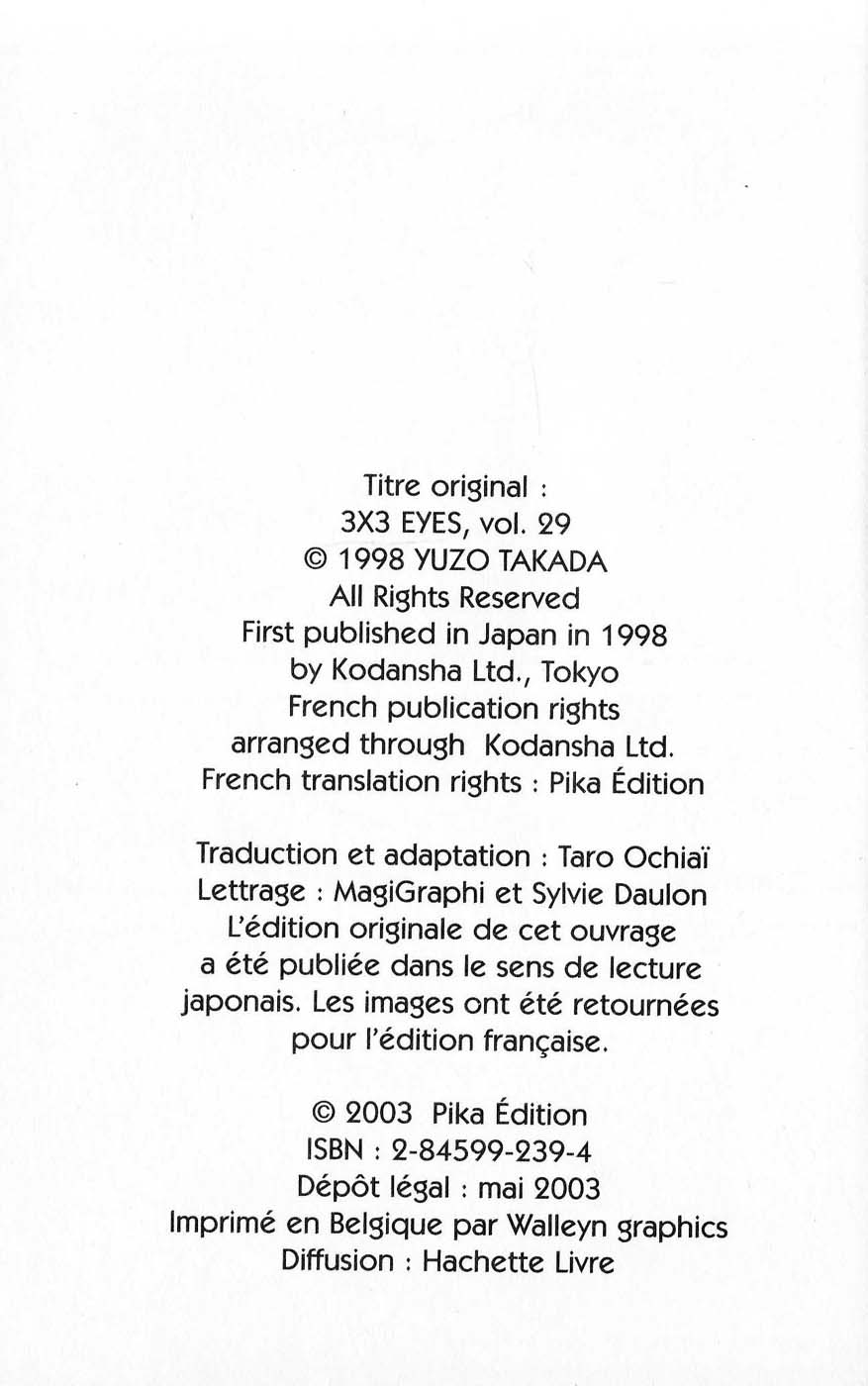 Titre original :
3X3 EYES, vol. 29
© 1998 YUZO TAKADA
All Rights Reserved
First published in Japan in 1998
by Kodansha Ltd., Tokyo
French publication rights
arranged through Kodansha Ltd.
French translation rights : Pika Édition

Traduction et adaptation : Taro Ochiaï
Lettrage : MagiGraphi et Sylvie Daulon
L'édition originale de cet ouvrage a été publiée dans le sens de lecture japonais. Les images ont été retournées pour l'édition française.

© 2003 Pika Édition
ISBN : 2-84599-239-4
Dépôt légal : mai 2003
Imprimé en Belgique par Walleyn graphics
Diffusion : Hachette Livre